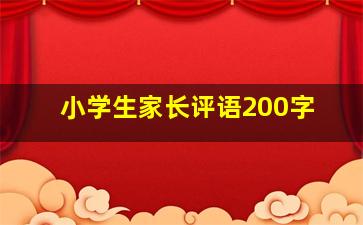 小学生家长评语200字